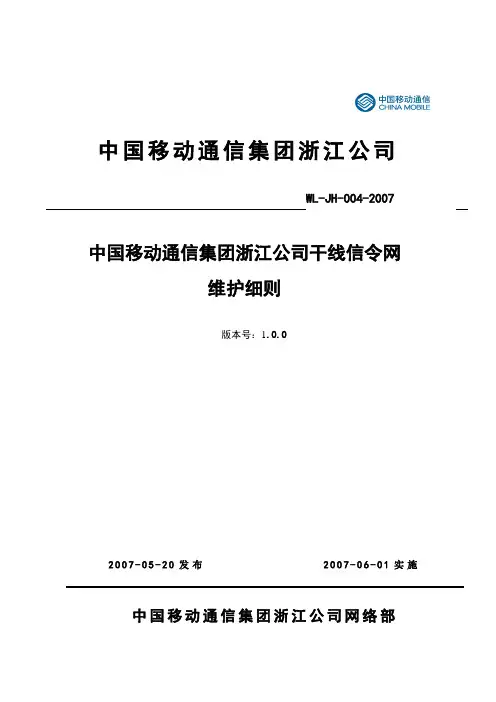 中国移动通信
CHINA MOBILE

中国移动通信集团浙江公司

WL-JH-004-2007

中国移动通信集团浙江公司干线信令网
维护细则

版本号：1.0.0

2007-05-20 发布

2007-06-01 实施

中国移动通信集团浙江公司网络部